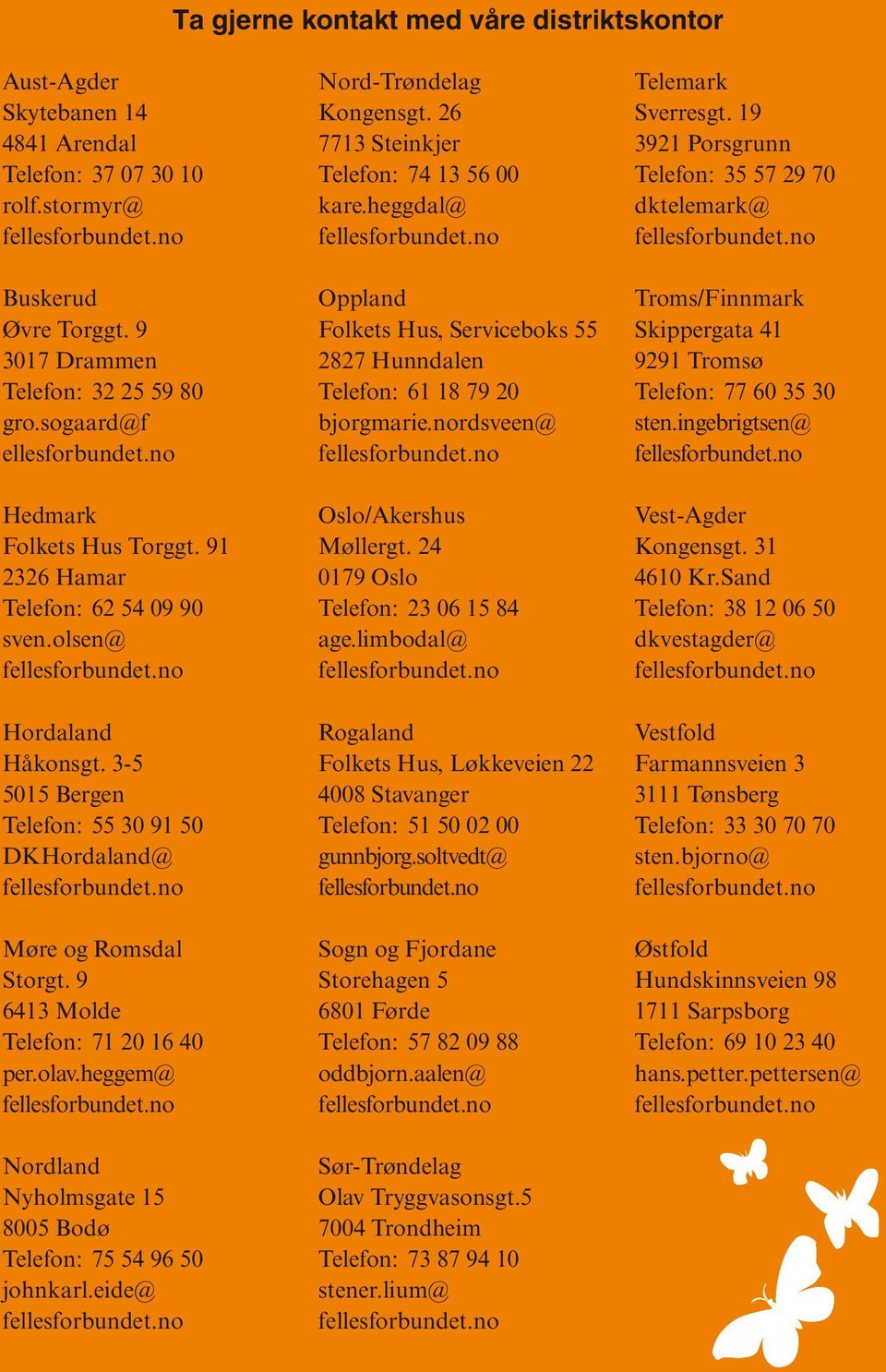 Ta gjerne kontakt med våre distriktskontor

Aust-Agder
Skytebanen 14
4841 Arendal
Telefon: 37 07 30 10
rolf.stormyr@
fellesforbundet.no

Buskerud
Øvre Torggt. 9
3017 Drammen
Telefon: 32 25 59 80
gro.sogaard@f
ellesforbundet.no

Hedmark
Folkets Hus Torggt. 91
2326 Hamar
Telefon: 62 54 09 90
sven.olsen@
fellesforbundet.no

Hordaland
Håkonsgt. 3-5
5015 Bergen
Telefon: 55 30 91 50
DKHordaland@
fellesforbundet.no

Møre og Romsdal
Storgt. 9
6413 Molde
Telefon: 71 20 16 40
per.olav.heggem@
fellesforbundet.no

Nordland
Nyholmsgate 15
8005 Bodø
Telefon: 75 54 96 50
johnkarl.eide@
fellesforbundet.no

Nord-Trøndelag
Kongensgt. 26
7713 Steinkjer
Telefon: 74 13 56 00
kare.heggdal@
fellesforbundet.no

Oppland
Folkets Hus, Serviceboks 55
2827 Hunndalen
Telefon: 61 18 79 20
bjorgmarie.nordsveen@
fellesforbundet.no

Oslo/Akershus
Møllergt. 24
0179 Oslo
Telefon: 23 06 15 84
age.limbodal@
fellesforbundet.no

Rogaland
Folkets Hus, Løkkeveien 22
4008 Stavanger
Telefon: 51 50 02 00
gunnbjorg.soltvedt@
fellesforbundet.no

Sogn og Fjordane
Storehagen 5
6801 Førde
Telefon: 57 82 09 88
oddbjorn.aalen@
fellesforbundet.no

Sør-Trøndelag
Olav Tryggvasonsgt.5
7004 Trondheim
Telefon: 73 87 94 10
stener.lium@
fellesforbundet.no

Telemark
Sverresgt. 19
3921 Porsgrunn
Telefon: 35 57 29 70
dktelemark@
fellesforbundet.no

Troms/Finnmark
Skippergata 41
9291 Tromsø
Telefon: 77 60 35 30
sten.ingebrigtsen@
fellesforbundet.no

Vest-Agder
Kongensgt. 31
4610 Kr.Sand
Telefon: 38 12 06 50
dkvestagder@
fellesforbundet.no

Vestfold
Farmannsveien 3
3111 Tønsberg
Telefon: 33 30 70 70
sten.bjorno@
fellesforbundet.no

Østfold
Hundskinnsveien 98
1711 Sarpsborg
Telefon: 69 10 23 40
hans.petter.pettersen@
fellesforbundet.no